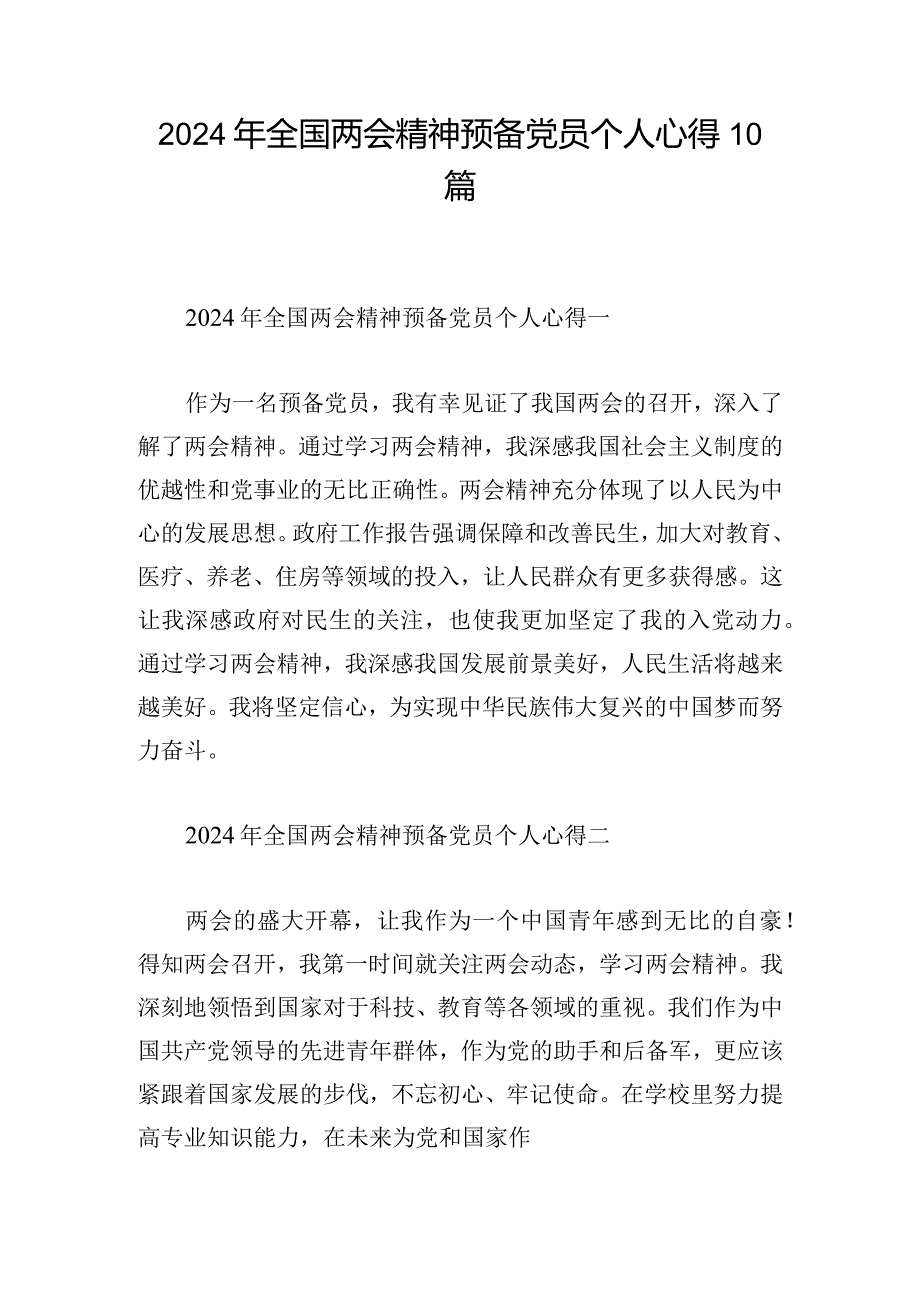 2024年全国两会精神预备党员个人心得10篇

2024年全国两会精神预备党员个人心得一

作为一名预备党员，我有幸见证了我国两会的召开，深入了解了两会精神。通过学习两会精神，我深感我国社会主义制度的优越性和党事业的无比正确性。两会精神充分体现了以人民为中心的发展思想。政府工作报告强调保障和改善民生，加大对教育、医疗、养老、住房等领域的投入，让人民群众有更多获得感。这让我深感政府对民生的关注，也使我更加坚定了我的入党动力。通过学习两会精神，我深感我国发展前景美好，人民生活将越来越美好。我将坚定信心，为实现中华民族伟大复兴的中国梦而努力奋斗。

2024年全国两会精神预备党员个人心得二

两会的盛大开幕，让我作为一个中国青年感到无比的自豪！得知两会召开，我第一时间就关注两会动态，学习两会精神。我深刻地领悟到国家对于科技、教育等各领域的重视。我们作为中国共产党领导的先进青年群体，作为党的助手和后备军，更应该紧跟着国家发展的步伐，不忘初心、牢记使命。在学校里努力提高专业知识能力，在未来为党和国家作